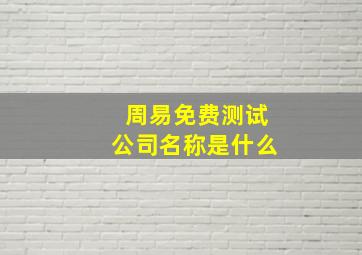 周易免费测试
公司名称是什么